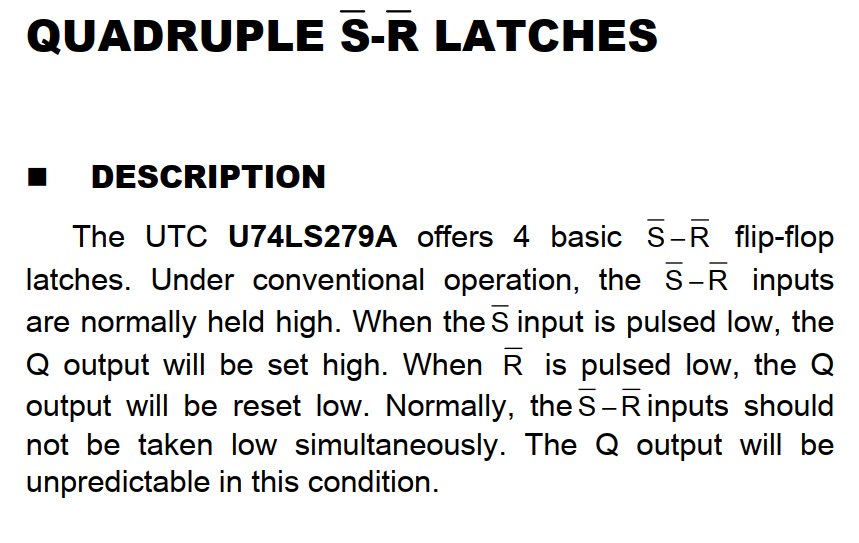 QUADRUPLE $\overline{S}$-$\overline{R}$ LATCHES

■ DESCRIPTION

The UTC U74LS279A offers 4 basic $\overline{S}-\overline{R}$ flip-flop latches. Under conventional operation, the $\overline{S}-\overline{R}$ inputs are normally held high. When the $\overline{S}$ input is pulsed low, the Q output will be set high. When $\overline{R}$ is pulsed low, the Q output will be reset low. Normally, the $\overline{S}-\overline{R}$ inputs should not be taken low simultaneously. The Q output will be unpredictable in this condition.